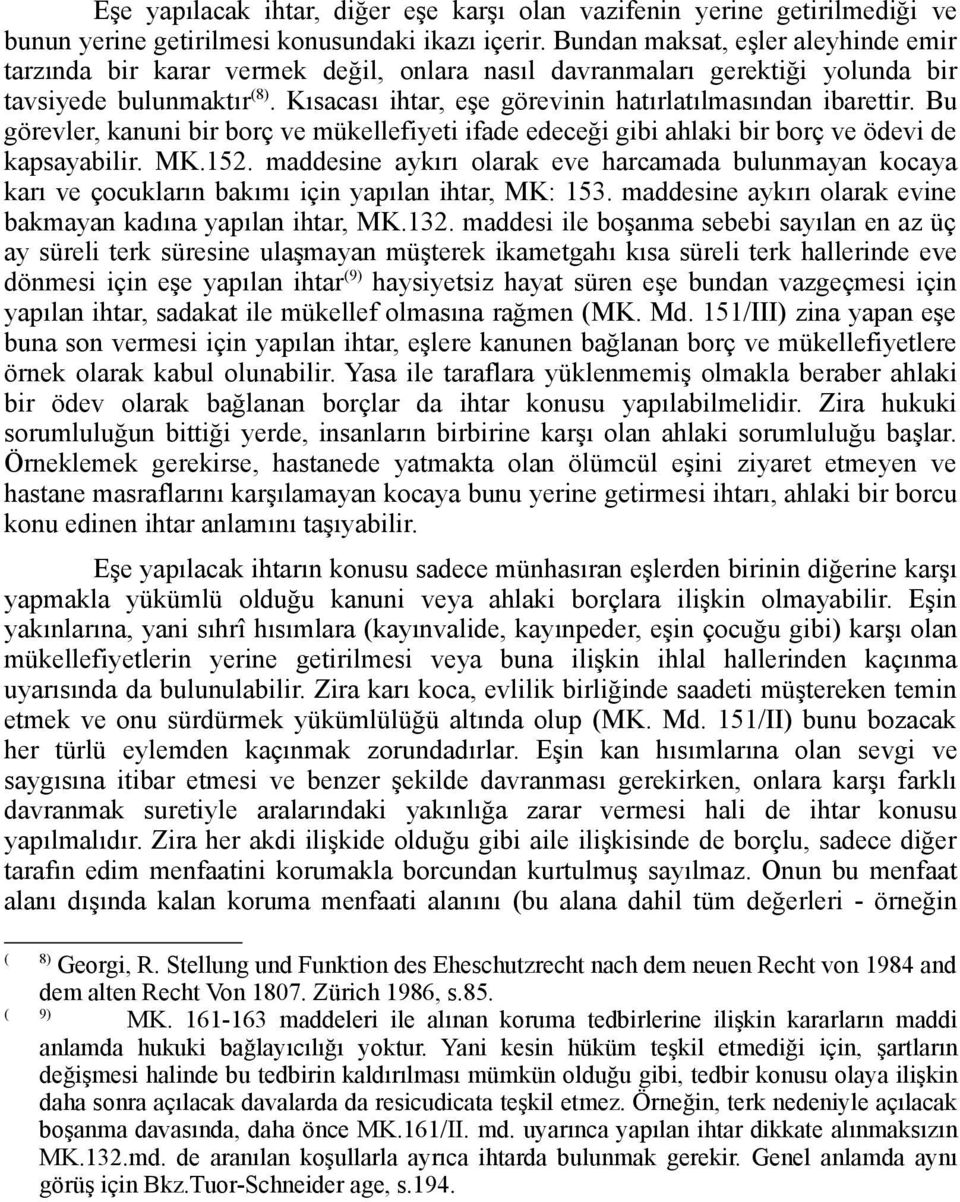 Eşe yapılacak ihtar, diğer eşe karşı olan vazifenin yerine getirilmediği ve bunun yerine getirilmesi konusundaki ikazı içerir. Bundan maksat, eşler aleyhinde emir tarzında bir karar vermek değil, onlara nasıl davranmaları gerektiği yolunda bir tavsiyede bulunmaktır$^{(8)}$. Kısacası ihtar, eşe görevinin hatırlatılmasından ibarettir. Bu görevler, kanuni bir borç ve mükellefiyeti ifade edeceği gibi ahlaki bir borç ve ödevi de kapsayabilir. MK.152. maddesine aykırı olarak eve harcamada bulunmayan kocaya karı ve çocukların bakımı için yapılan ihtar, MK: 153. maddesine aykırı olarak evine bakmayan kadına yapılan ihtar, MK.132. maddesi ile boşanma sebebi sayılan en az üç ay süreli terk süresine ulaşmayan müşterek ikametgahı kısa süreli terk hallerinde eve dönmesi için eşe yapılan ihtar$^{(9)}$ haysiyetsiz hayat süren eşe bundan vazgeçmesi için yapılan ihtar, sadakat ile mükellef olmasına rağmen (MK. Md. 151/III) zina yapan eşe buna son vermesi için yapılan ihtar, eşlere kanunen bağlanan borç ve mükellefiyetlere örnek olarak kabul olunabilir. Yasa ile taraflara yüklenmemiş olmakla beraber ahlaki bir ödev olarak bağlanan borçlar da ihtar konusu yapılabilmelidir. Zira hukuki sorumluluğun bittiği yerde, insanların birbirine karşı olan ahlaki sorumluluğu başlar. Örneklemek gerekirse, hastanede yatmakta olan ölümcül eşini ziyaret etmeyen ve hastane masraflarını karşılamayan kocaya bunu yerine getirmesi ihtarı, ahlaki bir borcu konu edinen ihtar anlamını taşıyabilir.

Eşe yapılacak ihtarın konusu sadece münhasıran eşlerden birinin diğerine karşı yapmakla yükümlü olduğu kanuni veya ahlaki borçlara ilişkin olmayabilir. Eşin yakınlarına, yani sıhrî hısımlara (kayınvalide, kayınpeder, eşin çocuğu gibi) karşı olan mükellefiyetlerin yerine getirilmesi veya buna ilişkin ihlal hallerinden kaçınma uyarısında da bulunulabilir. Zira karı koca, evlilik birliğinde saadeti müştereken temin etmek ve onu sürdürmek yükümlülüğü altında olup (MK. Md. 151/II) bunu bozacak her türlü eylemden kaçınmak zorundadırlar. Eşin kan hısımlarına olan sevgi ve saygısına itibar etmesi ve benzer şekilde davranması gerekirken, onlara karşı farklı davranmak suretiyle aralarındaki yakınlığa zarar vermesi hali de ihtar konusu yapılmalıdır. Zira her akdi ilişkide olduğu gibi aile ilişkisinde de borçlu, sadece diğer tarafın edim menfaatini korumakla borcundan kurtulmuş sayılmaz. Onun bu menfaat alanı dışında kalan koruma menfaati alanını (bu alana dahil tüm değerleri - örneğin

( 8) Georgi, R. Stellung und Funktion des Eheschutzrecht nach dem neuen Recht von 1984 and dem alten Recht Von 1807. Zürich 1986, s.85.
( 9) MK. 161-163 maddeleri ile alınan koruma tedbirlerine ilişkin kararların maddi anlamda hukuki bağlayıcılığı yoktur. Yani kesin hüküm teşkil etmediği için, şartların değişmesi halinde bu tedbirin kaldırılması mümkün olduğu gibi, tedbir konusu olaya ilişkin daha sonra açılacak davalarda da resicudicata teşkil etmez. Örneğin, terk nedeniyle açılacak boşanma davasında, daha önce MK.161/II. md. uyarınca yapılan ihtar dikkate alınmaksızın MK.132.md. de aranılan koşullarla ayrıca ihtarda bulunmak gerekir. Genel anlamda aynı görüş için Bkz.Tuor-Schneider age, s.194.